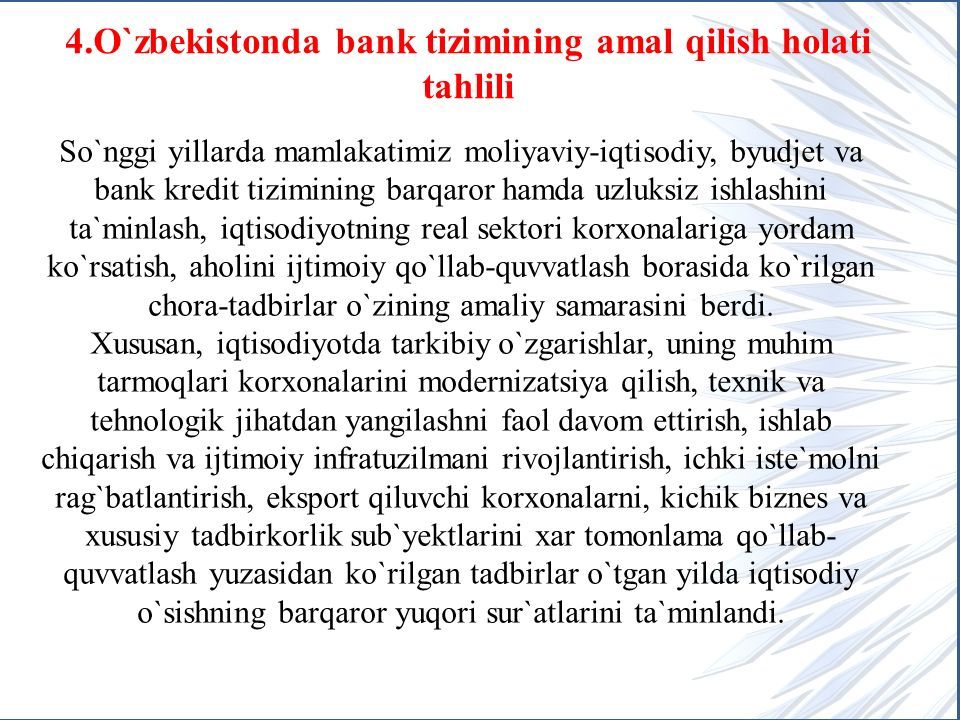 4.O`zbekistonda bank tizimining amal qilish holati tahlili

So`nggi yillarda mamlakatimiz moliyaviy-iqtisodiy, byudjet va bank kredit tizimining barqaror hamda uzluksiz ishlashini ta`minlash, iqtisodiyotning real sektori korxonalariga yordam ko`rsatish, aholini ijtimoiy qo`llab-quvvatlash borasida ko`rilgan chora-tadbirlar o`zining amaliy samarasini berdi.
Xususan, iqtisodiyotda tarkibiy o`zgarishlar, uning muhim tarmoqlari korxonalarini modernizatsiya qilish, texnik va tehnologik jihatdan yangilashni faol davom ettirish, ishlab chiqarish va ijtimoiy infratuzilmani rivojlantirish, ichki iste`molni rag`batlantirish, eksport qiluvchi korxonalarni, kichik biznes va xususiy tadbirkorlik sub`yektlarini xar tomonlama qo`llab-quvvatlash yuzasidan ko`rilgan tadbirlar o`tgan yilda iqtisodiy o`sishning barqaror yuqori sur`atlarini ta`minlandi.